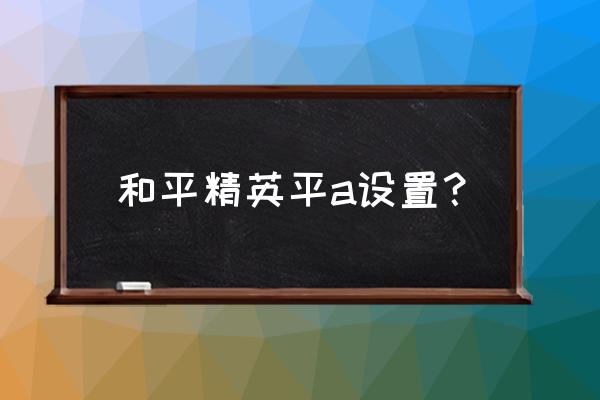 和平精英平a设置？